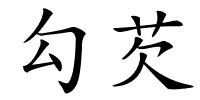 勾芡